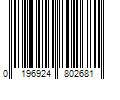 0 196924 802681